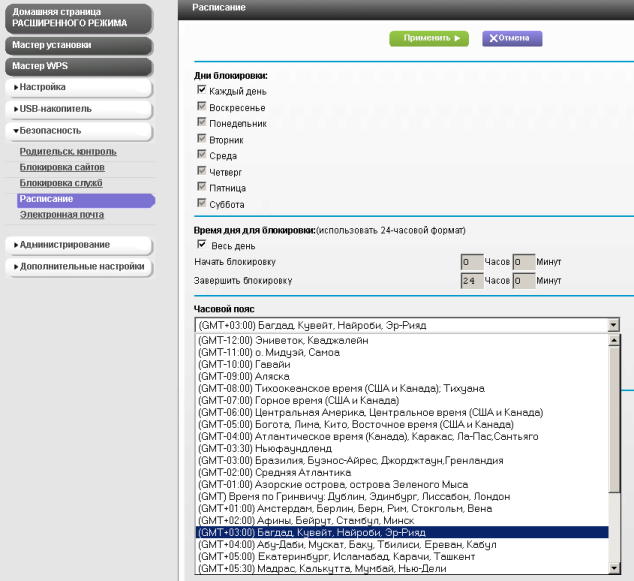 Домашняя страница РАСШИРЕННОГО РЕЖИМА

Мастер установки

Мастер WPS

▸Настройка

▸USB-накопитель

▾Безопасность

Родительск. контроль

Блокировка сайтов

Блокировка служб

Расписание

Электронная почта

▸Администрирование

▸Дополнительные настройки

Расписание

Применить ▸

✕Отмена

Дни блокировки:

Каждый день

Воскресенье

Понедельник

Вторник

Среда

Четверг

Пятница

Суббота

Время дня для блокировки:(использовать 24-часовой формат)

Весь день

Начать блокировку 0 Часов 0 Минут

Завершить блокировку 24 Часов 0 Минут

Часовой пояс

(GMT+03:00) Багдад, Кувейт, Найроби, Эр-Рияд

(GMT-12:00) Эниветок, Кваджалейн
(GMT-11:00) о. Мидуэй, Самоа
(GMT-10:00) Гавайи
(GMT-09:00) Аляска
(GMT-08:00) Тихоокеанское время (США и Канада); Тихуана
(GMT-07:00) Горное время (США и Канада)
(GMT-06:00) Центральная Америка, Центральное время (США и Канада)
(GMT-05:00) Богота, Лима, Кито, Восточное время (США и Канада)
(GMT-04:00) Атлантическое время (Канада), Каракас, Ла-Пас,Сантьяго
(GMT-03:30) Ньюфаундленд
(GMT-03:00) Бразилия, Буэнос-Айрес, Джорджтаун,Гренландия
(GMT-02:00) Средняя Атлантика
(GMT-01:00) Азорские острова, острова Зеленого Мыса
(GMT) Время по Гринвичу: Дублин, Эдинбург, Лиссабон, Лондон
(GMT+01:00) Амстердам, Берлин, Берн, Рим, Стокгольм, Вена
(GMT+02:00) Афины, Бейрут, Стамбул, Минск
(GMT+03:00) Багдад, Кувейт, Найроби, Эр-Рияд
(GMT+04:00) Абу-Даби, Мускат, Баку, Тбилиси, Ереван, Кабул
(GMT+05:00) Екатеринбург, Исламабад, Карачи, Ташкент
(GMT+05:30) Мадрас, Калькутта, Мумбай, Нью-Дели